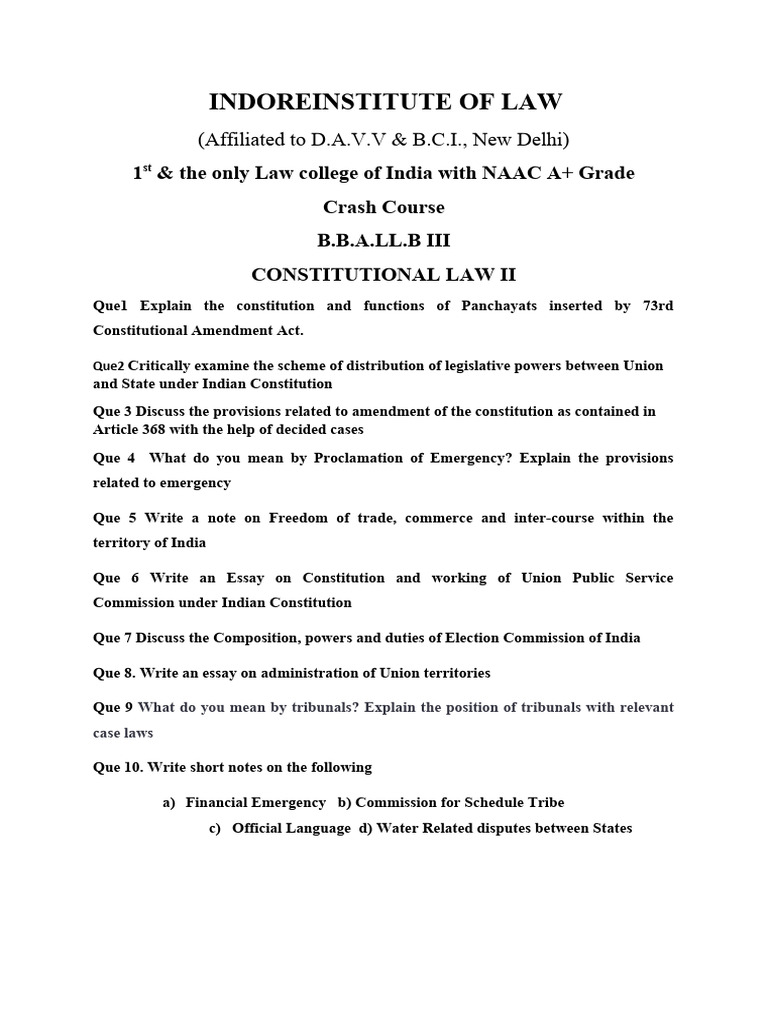 INDOREINSTITUTE OF LAW

(Affiliated to D.A.V.V & B.C.I., New Delhi)

1$^{st}$ & the only Law college of India with NAAC A+ Grade

Crash Course

B.B.A.LL.B III

CONSTITUTIONAL LAW II

Que1 Explain the constitution and functions of Panchayats inserted by 73rd Constitutional Amendment Act.

Que2 Critically examine the scheme of distribution of legislative powers between Union and State under Indian Constitution

Que 3 Discuss the provisions related to amendment of the constitution as contained in Article 368 with the help of decided cases

Que 4 What do you mean by Proclamation of Emergency? Explain the provisions related to emergency

Que 5 Write a note on Freedom of trade, commerce and inter-course within the territory of India

Que 6 Write an Essay on Constitution and working of Union Public Service Commission under Indian Constitution

Que 7 Discuss the Composition, powers and duties of Election Commission of India

Que 8. Write an essay on administration of Union territories

Que 9 What do you mean by tribunals? Explain the position of tribunals with relevant case laws

Que 10. Write short notes on the following

a) Financial Emergency b) Commission for Schedule Tribe

c) Official Language d) Water Related disputes between States